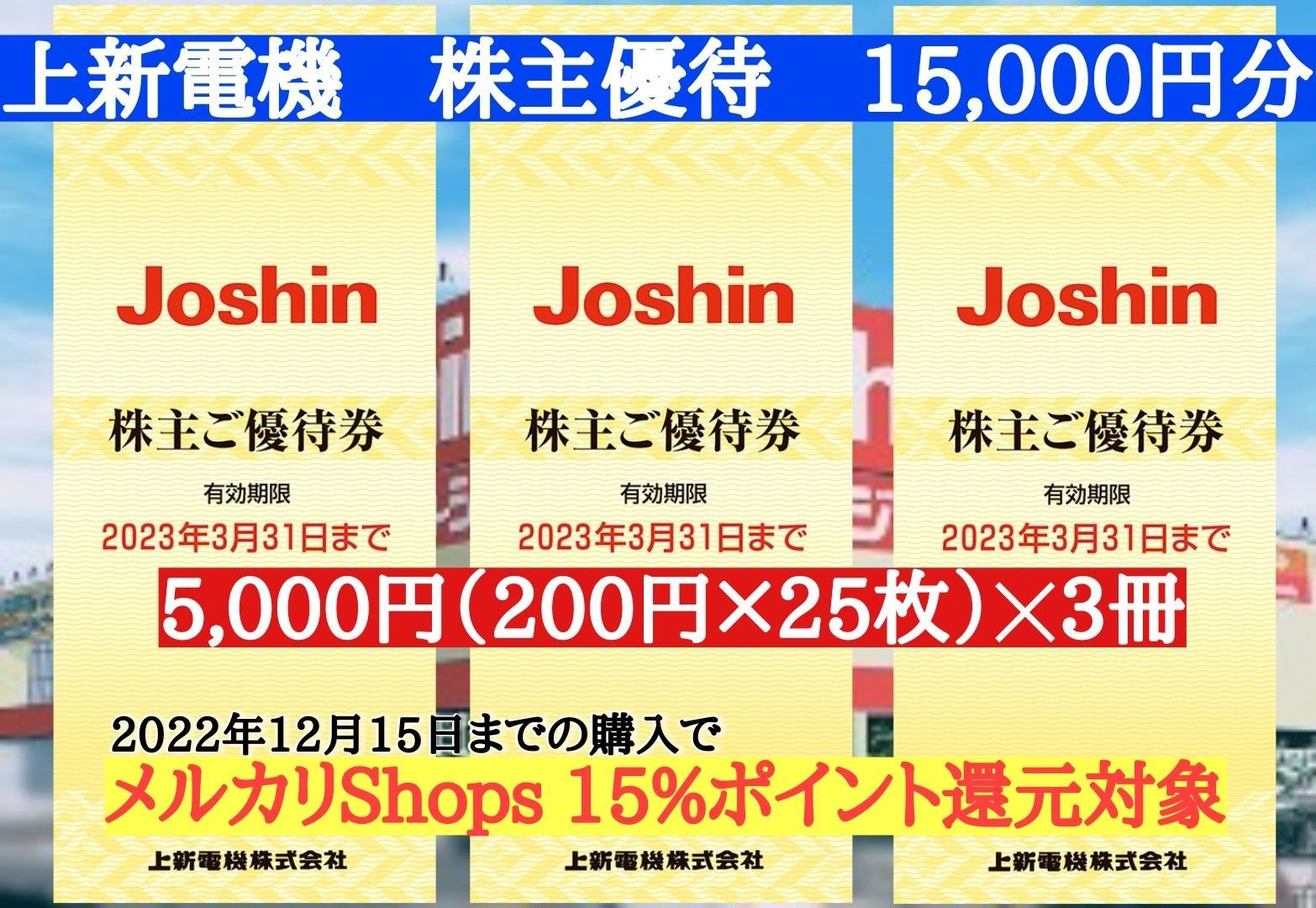 上新電機　株主優待　15,000円分

Joshin

株主ご優待券

有効期限

2023年3月31日まで

Joshin

株主ご優待券

有効期限

2023年3月31日まで

Joshin

株主ご優待券

有効期限

2023年3月31日まで

5,000円（200円×25枚）×3冊

2022年12月15日までの購入で

メルカリShops 15%ポイント還元対象

上新電機株式会社

上新電機株式会社

上新電機株式会社